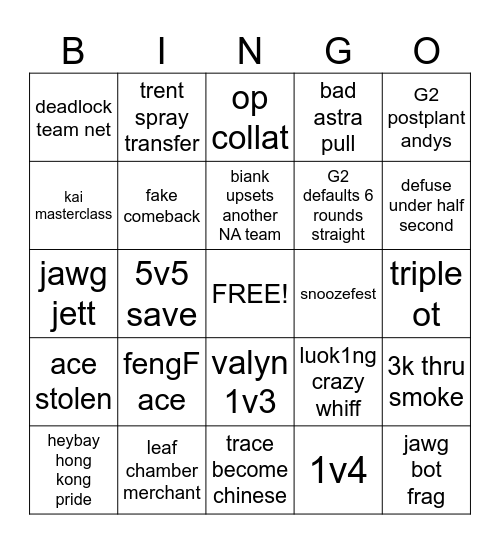 | B | I | N | G | O |
|---|---|---|---|---|
| deadlock team net | trent spray transfer | op collat | bad astra pull | G2 postplant andys |
| kai masterclass | fake comeback | biank upsets another NA team | G2 defaults 6 rounds straight | defuse under half second |
| jawg jett | 5v5 save | FREE! | snoozefest | triple ot |
| ace stolen | fengF ace | valyn 1v3 | luok1ng crazy whiff | 3k thru smoke |
| heybay hong kong pride | leaf chamber merchant | trace become chinese | 1v4 | jawg bot frag |